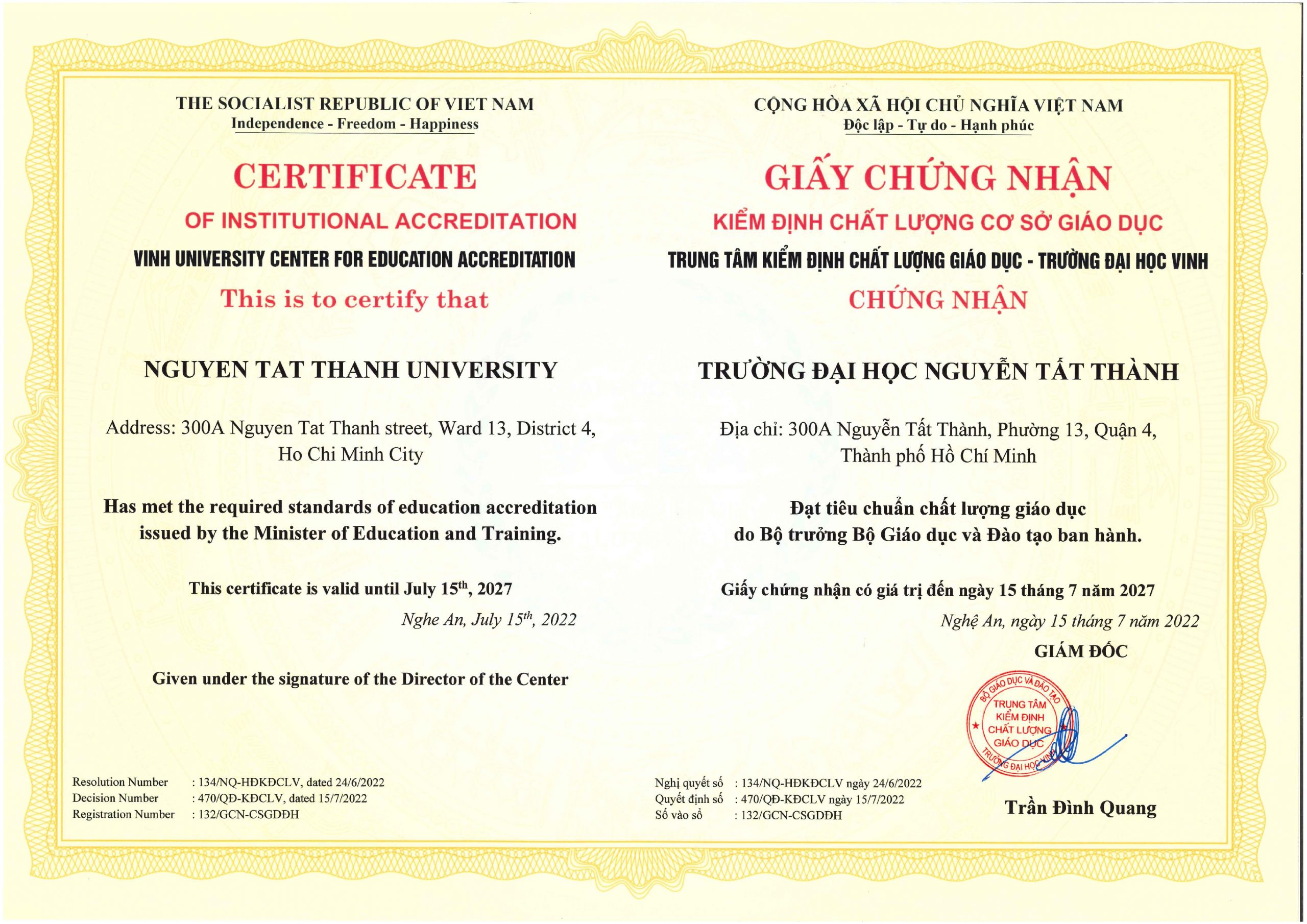 THE SOCIALIST REPUBLIC OF VIET NAM
Independence - Freedom - Happiness

CERTIFICATE
OF INSTITUTIONAL ACCREDITATION
VINH UNIVERSITY CENTER FOR EDUCATION ACCREDITATION
This is to certify that

NGUYEN TAT THANH UNIVERSITY

Address: 300A Nguyen Tat Thanh street, Ward 13, District 4, Ho Chi Minh City

Has met the required standards of education accreditation issued by the Minister of Education and Training.

This certificate is valid until July 15$^{th}$, 2027

Nghe An, July 15$^{th}$, 2022

Given under the signature of the Director of the Center

Resolution Number : 134/NQ-HĐKĐCLV, dated 24/6/2022
Decision Number : 470/QĐ-KĐCLV, dated 15/7/2022
Registration Number : 132/GCN-CSGDĐH

CỘNG HÒA XÃ HỘI CHỦ NGHĨA VIỆT NAM
Độc lập - Tự do - Hạnh phúc

GIẤY CHỨNG NHẬN
KIỂM ĐỊNH CHẤT LƯỢNG CƠ SỞ GIÁO DỤC
TRUNG TÂM KIỂM ĐỊNH CHẤT LƯỢNG GIÁO DỤC - TRƯỜNG ĐẠI HỌC VINH
CHỨNG NHẬN

TRƯỜNG ĐẠI HỌC NGUYỄN TẤT THÀNH

Địa chỉ: 300A Nguyễn Tất Thành, Phường 13, Quận 4, Thành phố Hồ Chí Minh

Đạt tiêu chuẩn chất lượng giáo dục do Bộ trưởng Bộ Giáo dục và Đào tạo ban hành.

Giấy chứng nhận có giá trị đến ngày 15 tháng 7 năm 2027

Nghệ An, ngày 15 tháng 7 năm 2022
GIÁM ĐỐC

BỘ GIÁO DỤC VÀ ĐÀO TẠO
TRUNG TÂM KIỂM ĐỊNH CHẤT LƯỢNG GIÁO DỤC
TRƯỜNG ĐẠI HỌC VINH

Trần Đình Quang

Nghị quyết số : 134/NQ-HĐKĐCLV ngày 24/6/2022
Quyết định số : 470/QĐ-KĐCLV ngày 15/7/2022
Số vào sổ : 132/GCN-CSGDĐH